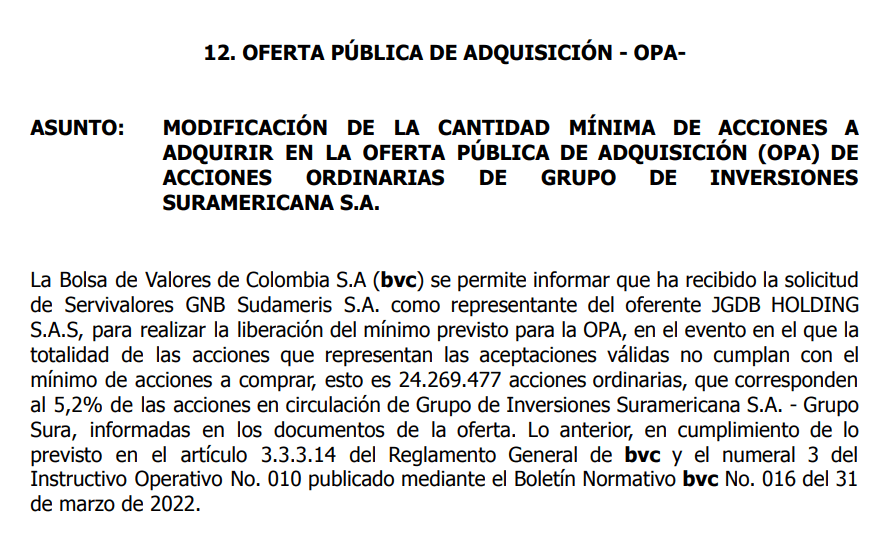 12. OFERTA PÚBLICA DE ADQUISICIÓN - OPA-

ASUNTO: MODIFICACIÓN DE LA CANTIDAD MÍNIMA DE ACCIONES A ADQUIRIR EN LA OFERTA PÚBLICA DE ADQUISICIÓN (OPA) DE ACCIONES ORDINARIAS DE GRUPO DE INVERSIONES SURAMERICANA S.A.

La Bolsa de Valores de Colombia S.A (bvc) se permite informar que ha recibido la solicitud de Servivalores GNB Sudameris S.A. como representante del oferente JGDB HOLDING S.A.S, para realizar la liberación del mínimo previsto para la OPA, en el evento en el que la totalidad de las acciones que representan las aceptaciones válidas no cumplan con el mínimo de acciones a comprar, esto es 24.269.477 acciones ordinarias, que corresponden al 5,2% de las acciones en circulación de Grupo de Inversiones Suramericana S.A. - Grupo Sura, informadas en los documentos de la oferta. Lo anterior, en cumplimiento de lo previsto en el artículo 3.3.3.14 del Reglamento General de bvc y el numeral 3 del Instructivo Operativo No. 010 publicado mediante el Boletín Normativo bvc No. 016 del 31 de marzo de 2022.